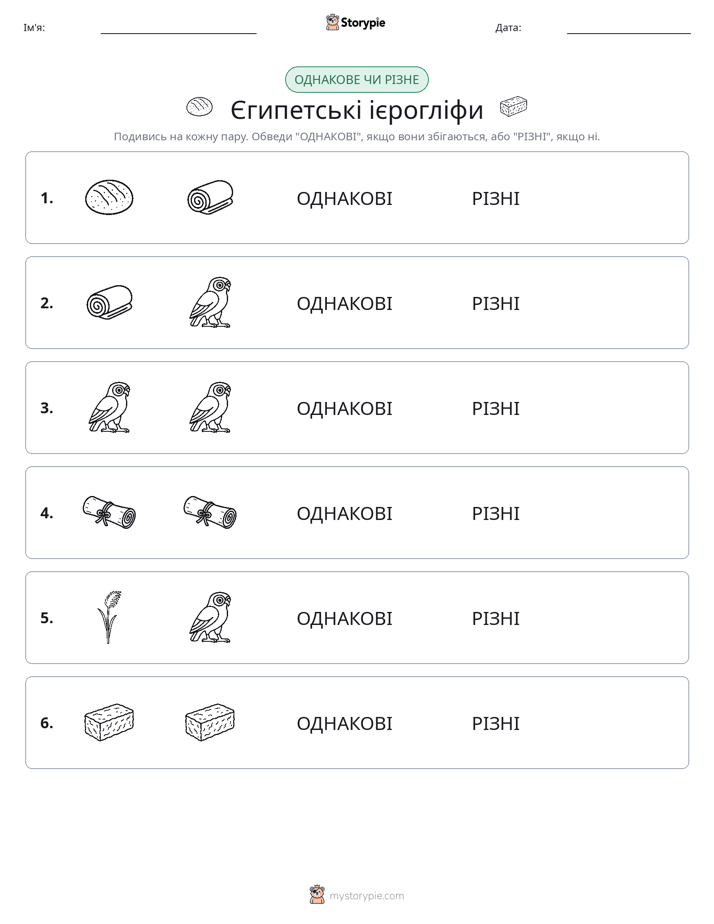 Ім'я: ____ Storypie Дата: ____

ОДНАКОВЕ ЧИ РІЗНЕ

Єгипетські ієрогліфи

Подивись на кожну пару. Обведи "ОДНАКОВІ", якщо вони збігаються, або "РІЗНІ", якщо ні.

1. ОДНАКОВІ РІЗНІ

2. ОДНАКОВІ РІЗНІ

3. ОДНАКОВІ РІЗНІ

4. ОДНАКОВІ РІЗНІ

5. ОДНАКОВІ РІЗНІ

6. ОДНАКОВІ РІЗНІ

mystorypie.com